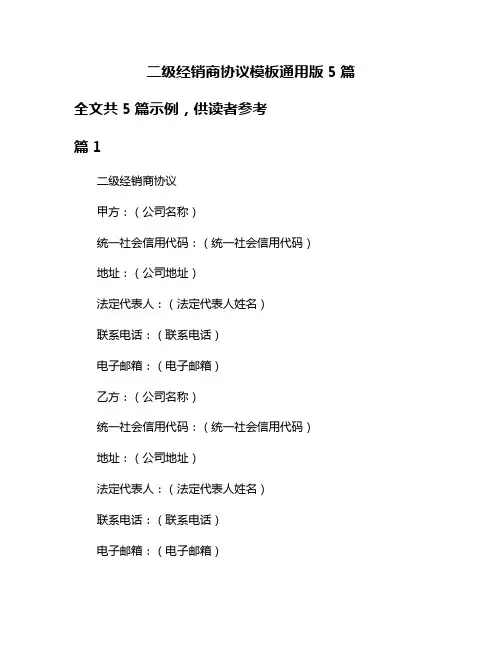 二级经销商协议模板通用版 5 篇

全文共 5 篇示例，供读者参考

篇 1

二级经销商协议

甲方：（公司名称）

统一社会信用代码：（统一社会信用代码）

地址：（公司地址）

法定代表人：（法定代表人姓名）

联系电话：（联系电话）

电子邮箱：（电子邮箱）

乙方：（公司名称）

统一社会信用代码：（统一社会信用代码）

地址：（公司地址）

法定代表人：（法定代表人姓名）

联系电话：（联系电话）

电子邮箱：（电子邮箱）